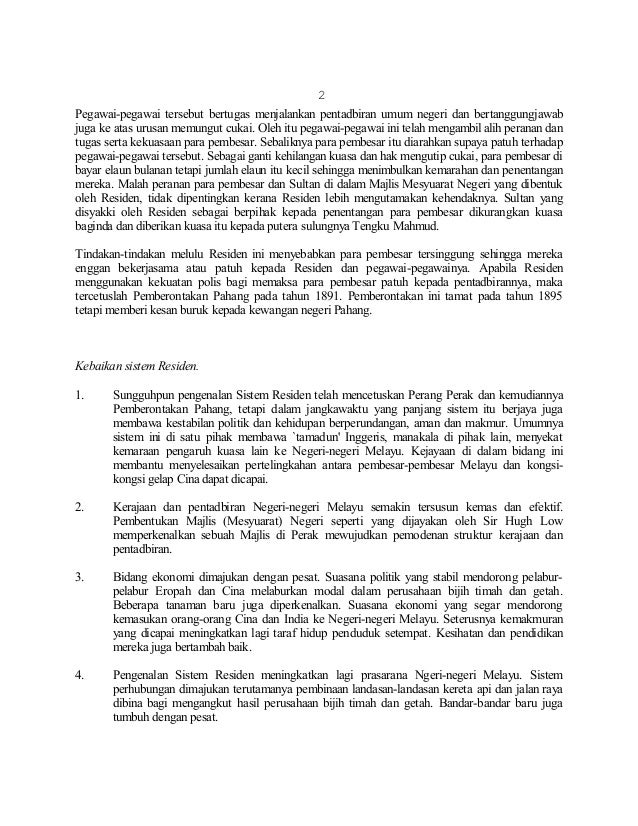 2

Pegawai-pegawai tersebut bertugas menjalankan pentadbiran umum negeri dan bertanggungjawab juga ke atas urusan memungut cukai. Oleh itu pegawai-pegawai ini telah mengambil alih peranan dan tugas serta kekuasaan para pembesar. Sebaliknya para pembesar itu diarahkan supaya patuh terhadap pegawai-pegawai tersebut. Sebagai ganti kehilangan kuasa dan hak mengutip cukai, para pembesar di bayar elaun bulanan tetapi jumlah elaun itu kecil sehingga menimbulkan kemarahan dan penentangan mereka. Malah peranan para pembesar dan Sultan di dalam Majlis Mesyuarat Negeri yang dibentuk oleh Residen, tidak dipentingkan kerana Residen lebih mengutamakan kehendaknya. Sultan yang disyakki oleh Residen sebagai berpihak kepada penentangan para pembesar dikurangkan kuasa baginda dan diberikan kuasa itu kepada putera sulungnya Tengku Mahmud.

Tindakan-tindakan melulu Residen ini menyebabkan para pembesar tersinggung sehingga mereka enggan bekerjasama atau patuh kepada Residen dan pegawai-pegawainya. Apabila Residen menggunakan kekuatan polis bagi memaksa para pembesar patuh kepada pentadbirannya, maka tercetuslah Pemberontakan Pahang pada tahun 1891. Pemberontakan ini tamat pada tahun 1895 tetapi memberi kesan buruk kepada kewangan negeri Pahang.

Kebaikan sistem Residen.

1. Sungguhpun pengenalan Sistem Residen telah mencetuskan Perang Perak dan kemudiannya Pemberontakan Pahang, tetapi dalam jangkawaktu yang panjang sistem itu berjaya juga membawa kestabilan politik dan kehidupan berperundangan, aman dan makmur. Umumnya sistem ini di satu pihak membawa `tamadun' Inggeris, manakala di pihak lain, menyekat kemaraan pengaruh kuasa lain ke Negeri-negeri Melayu. Kejayaan di dalam bidang ini membantu menyelesaikan pertelingkahan antara pembesar-pembesar Melayu dan kongsi-kongsi gelap Cina dapat dicapai.

2. Kerajaan dan pentadbiran Negeri-negeri Melayu semakin tersusun kemas dan efektif. Pembentukan Majlis (Mesyuarat) Negeri seperti yang dijayakan oleh Sir Hugh Low memperkenalkan sebuah Majlis di Perak mewujudkan pemodenan struktur kerajaan dan pentadbiran.

3. Bidang ekonomi dimajukan dengan pesat. Suasana politik yang stabil mendorong pelabur-pelabur Eropah dan Cina melaburkan modal dalam perusahaan bijih timah dan getah. Beberapa tanaman baru juga diperkenalkan. Suasana ekonomi yang segar mendorong kemasukan orang-orang Cina dan India ke Negeri-negeri Melayu. Seterusnya kemakmuran yang dicapai meningkatkan lagi taraf hidup penduduk setempat. Kesihatan dan pendidikan mereka juga bertambah baik.

4. Pengenalan Sistem Residen meningkatkan lagi prasarana Ngeri-negeri Melayu. Sistem perhubungan dimajukan terutamanya pembinaan landasan-landasan kereta api dan jalan raya dibina bagi mengangkut hasil perusahaan bijih timah dan getah. Bandar-bandar baru juga tumbuh dengan pesat.